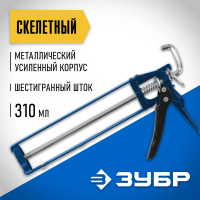 СКЕЛЕТНЫЙ

МЕТАЛЛИЧЕСКИЙ УСИЛЕННЫЙ КОРПУС

ШЕСТИГРАННЫЙ ШТОК

310 мл

ЗУБР